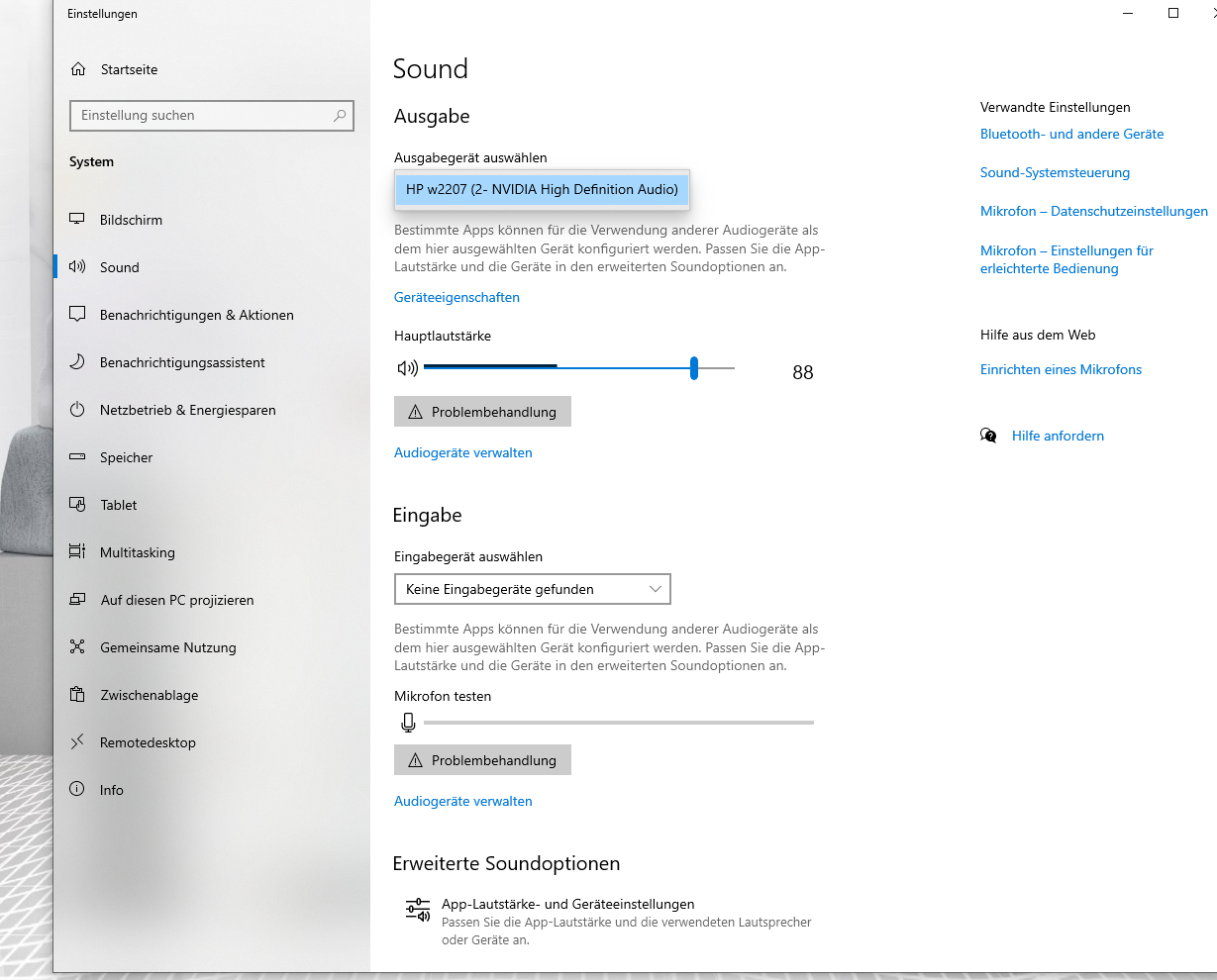 Einstellungen

Startseite

Einstellung suchen

System

Bildschirm

Sound

Benachrichtigungen & Aktionen

Benachrichtigungsassistent

Netzbetrieb & Energiesparen

Speicher

Tablet

Multitasking

Auf diesen PC projizieren

Gemeinsame Nutzung

Zwischenablage

Remotedesktop

Info

Sound

Ausgabe

Ausgabegerät auswählen

HP w2207 (2- NVIDIA High Definition Audio)

Bestimmte Apps können für die Verwendung anderer Audiogeräte als dem hier ausgewählten Gerät konfiguriert werden. Passen Sie die App-Lautstärke und die Geräte in den erweiterten Soundoptionen an.

Geräteeigenschaften

Hauptlautstärke

88

Problembehandlung

Audiogeräte verwalten

Eingabe

Eingabegerät auswählen

Keine Eingabegeräte gefunden

Bestimmte Apps können für die Verwendung anderer Audiogeräte als dem hier ausgewählten Gerät konfiguriert werden. Passen Sie die App-Lautstärke und die Geräte in den erweiterten Soundoptionen an.

Mikrofon testen

Problembehandlung

Audiogeräte verwalten

Erweiterte Soundoptionen

App-Lautstärke- und Geräteeinstellungen
Passen Sie die App-Lautstärke und die verwendeten Lautsprecher oder Geräte an.

Verwandte Einstellungen

Bluetooth- und andere Geräte

Sound-Systemsteuerung

Mikrofon – Datenschutzeinstellungen

Mikrofon – Einstellungen für erleichterte Bedienung

Hilfe aus dem Web

Einrichten eines Mikrofons

Hilfe anfordern